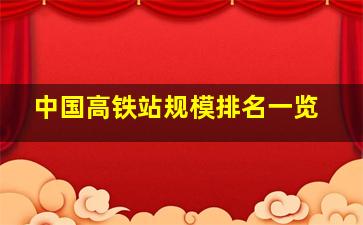 中国高铁站规模排名一览